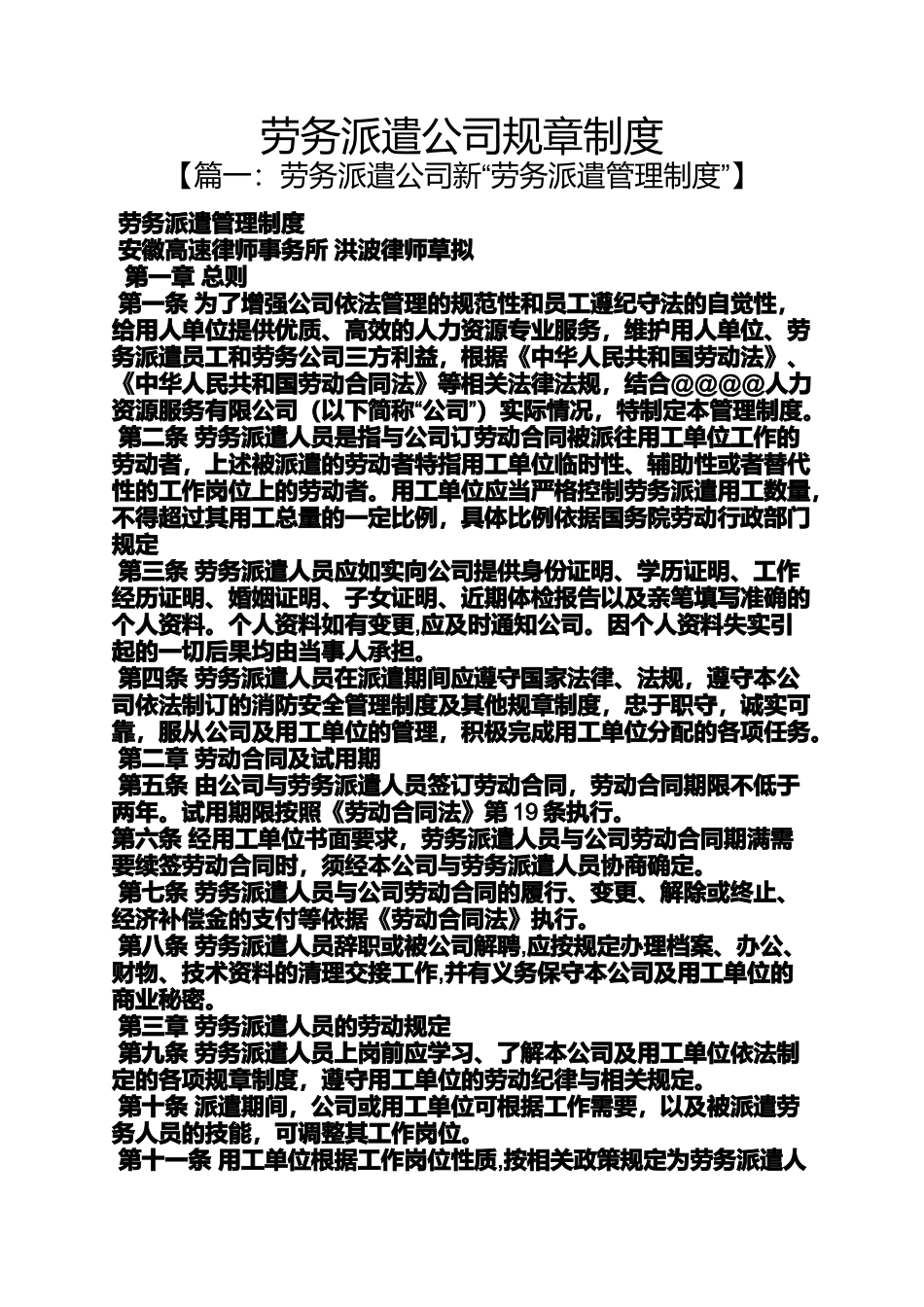 劳务派遣公司规章制度

【篇一：劳务派遣公司新“劳务派遣管理制度”】

劳务派遣管理制度

安徽高速律师事务所 洪波律师草拟

第一章 总则

第一条 为了增强公司依法管理的规范性和员工遵纪守法的自觉性，给用人单位提供优质、高效的人力资源专业服务，维护用人单位、劳务派遣员工和劳务公司三方利益，根据《中华人民共和国劳动法》、《中华人民共和国劳动合同法》等相关法律法规，结合@@@@人力资源服务有限公司（以下简称“公司”）实际情况，特制定本管理制度。

第二条 劳务派遣人员是指与公司订劳动合同被派往用工单位工作的劳动者，上述被派遣的劳动者特指用工单位临时性、辅助性或者替代性的工作岗位上的劳动者。用工单位应当严格控制劳务派遣用工数量，不得超过其用工总量的一定比例，具体比例依据国务院劳动行政部门规定

第三条 劳务派遣人员应如实向公司提供身份证明、学历证明、工作经历证明、婚姻证明、子女证明、近期体检报告以及亲笔填写准确的个人资料。个人资料如有变更,应及时通知公司。因个人资料失实引起的一切后果均由当事人承担。

第四条 劳务派遣人员在派遣期间应遵守国家法律、法规，遵守本公司依法制订的消防安全管理制度及其他规章制度，忠于职守，诚实可靠，服从公司及用工单位的管理，积极完成用工单位分配的各项任务。

第二章 劳动合同及试用期

第五条 由公司与劳务派遣人员签订劳动合同，劳动合同期限不低于两年。试用期限按照《劳动合同法》第19条执行。

第六条 经用工单位书面要求，劳务派遣人员与公司劳动合同期满需要续签劳动合同时，须经本公司与劳务派遣人员协商确定。

第七条 劳务派遣人员与公司劳动合同的履行、变更、解除或终止、经济补偿金的支付等依据《劳动合同法》执行。

第八条 劳务派遣人员辞职或被公司解聘,应按规定办理档案、办公、财物、技术资料的清理交接工作,并有义务保守本公司及用工单位的商业秘密。

第三章 劳务派遣人员的劳动规定

第九条 劳务派遣人员上岗前应学习、了解本公司及用工单位依法制定的各项规章制度，遵守用工单位的劳动纪律与相关规定。

第十条 派遣期间，公司或用工单位可根据工作需要，以及被派遣劳务人员的技能，可调整其工作岗位。

第十一条 用工单位根据工作岗位性质,按相关政策规定为劳务派遣人